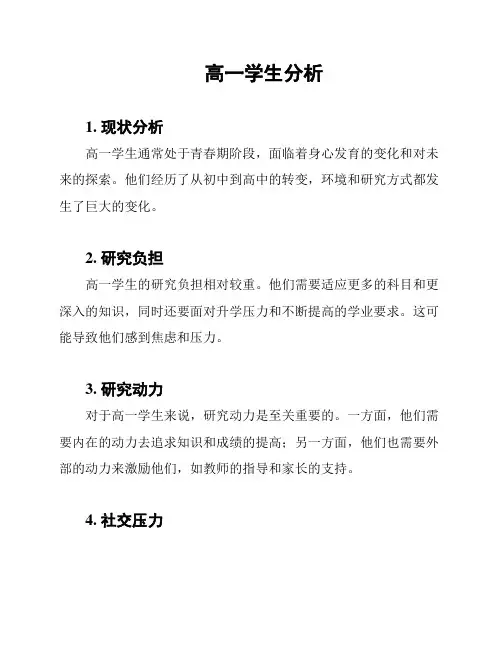 高一学生分析

1. 现状分析

高一学生通常处于青春期阶段，面临着身心发育的变化和对未来的探索。他们经历了从初中到高中的转变，环境和研究方式都发生了巨大的变化。

2. 研究负担

高一学生的研究负担相对较重。他们需要适应更多的科目和更深入的知识，同时还要面对升学压力和不断提高的学业要求。这可能导致他们感到焦虑和压力。

3. 研究动力

对于高一学生来说，研究动力是至关重要的。一方面，他们需要内在的动力去追求知识和成绩的提高；另一方面，他们也需要外部的动力来激励他们，如教师的指导和家长的支持。

4. 社交压力